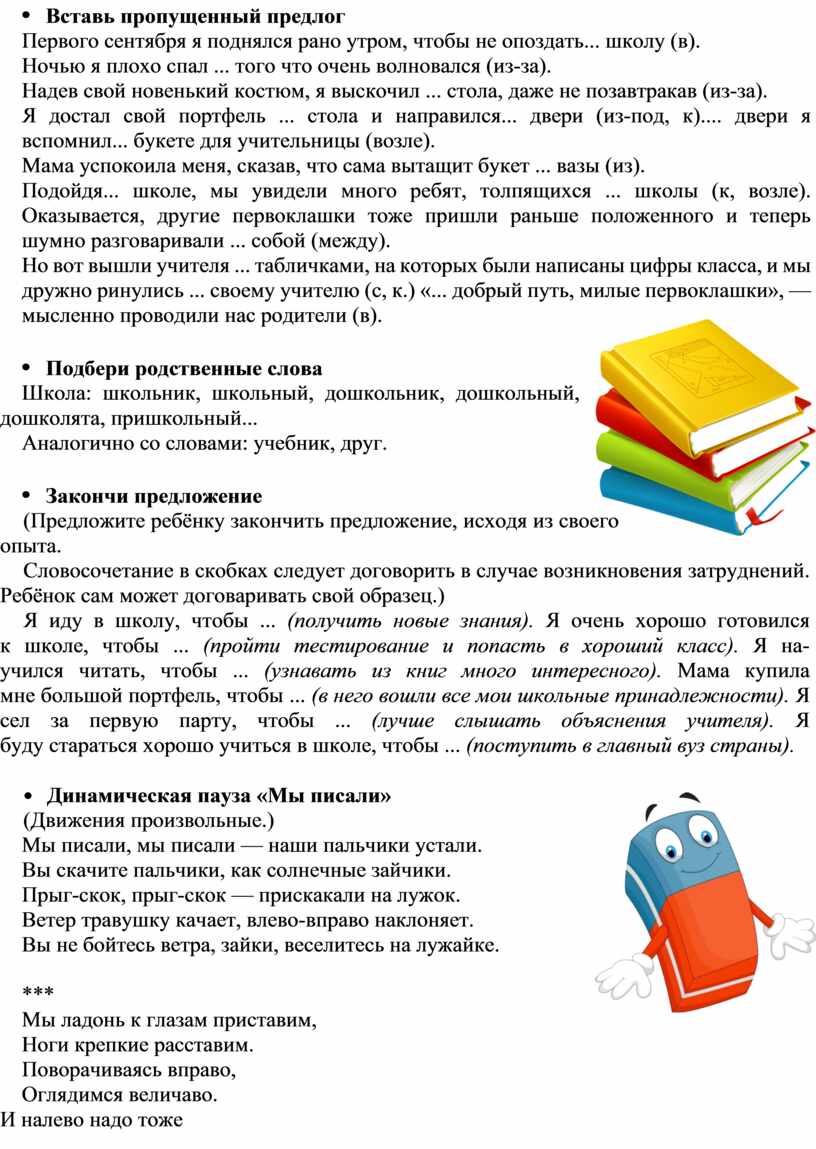 • Вставь пропущенный предлог
Первого сентября я поднялся рано утром, чтобы не опоздать... школу (в).
Ночью я плохо спал ... того что очень волновался (из-за).
Надев свой новенький костюм, я выскочил ... стола, даже не позавтракав (из-за).
Я достал свой портфель ... стола и направился... двери (из-под, к).... двери я вспомнил... букете для учительницы (возле).
Мама успокоила меня, сказав, что сама вытащит букет ... вазы (из).
Подойдя... школе, мы увидели много ребят, толпящихся ... школы (к, возле). Оказывается, другие первоклашки тоже пришли раньше положенного и теперь шумно разговаривали ... собой (между).
Но вот вышли учителя ... табличками, на которых были написаны цифры класса, и мы дружно ринулись ... своему учителю (с, к.) «... добрый путь, милые первоклашки», — мысленно проводили нас родители (в).

• Подбери родственные слова
Школа: школьник, школьный, дошкольник, дошкольный, дошколята, пришкольный...
Аналогично со словами: учебник, друг.

• Закончи предложение
(Предложите ребёнку закончить предложение, исходя из своего опыта.
Словосочетание в скобках следует договорить в случае возникновения затруднений. Ребёнок сам может договаривать свой образец.)
Я иду в школу, чтобы ... (получить новые знания). Я очень хорошо готовился к школе, чтобы ... (пройти тестирование и попасть в хороший класс). Я научился читать, чтобы ... (узнавать из книг много интересного). Мама купила мне большой портфель, чтобы ... (в него вошли все мои школьные принадлежности). Я сел за первую парту, чтобы ... (лучше слышать объяснения учителя). Я буду стараться хорошо учиться в школе, чтобы ... (поступить в главный вуз страны).

• Динамическая пауза «Мы писали»
(Движения произвольные.)
Мы писали, мы писали — наши пальчики устали.
Вы скачите пальчики, как солнечные зайчики.
Прыг-скок, прыг-скок — прискакали на лужок.
Ветер травушку качает, влево-вправо наклоняет.
Вы не бойтесь ветра, зайки, веселитесь на лужайке.

***
Мы ладонь к глазам приставим,
Ноги крепкие расставим.
Поворачиваясь вправо,
Оглядимся величаво.
И налево надо тоже